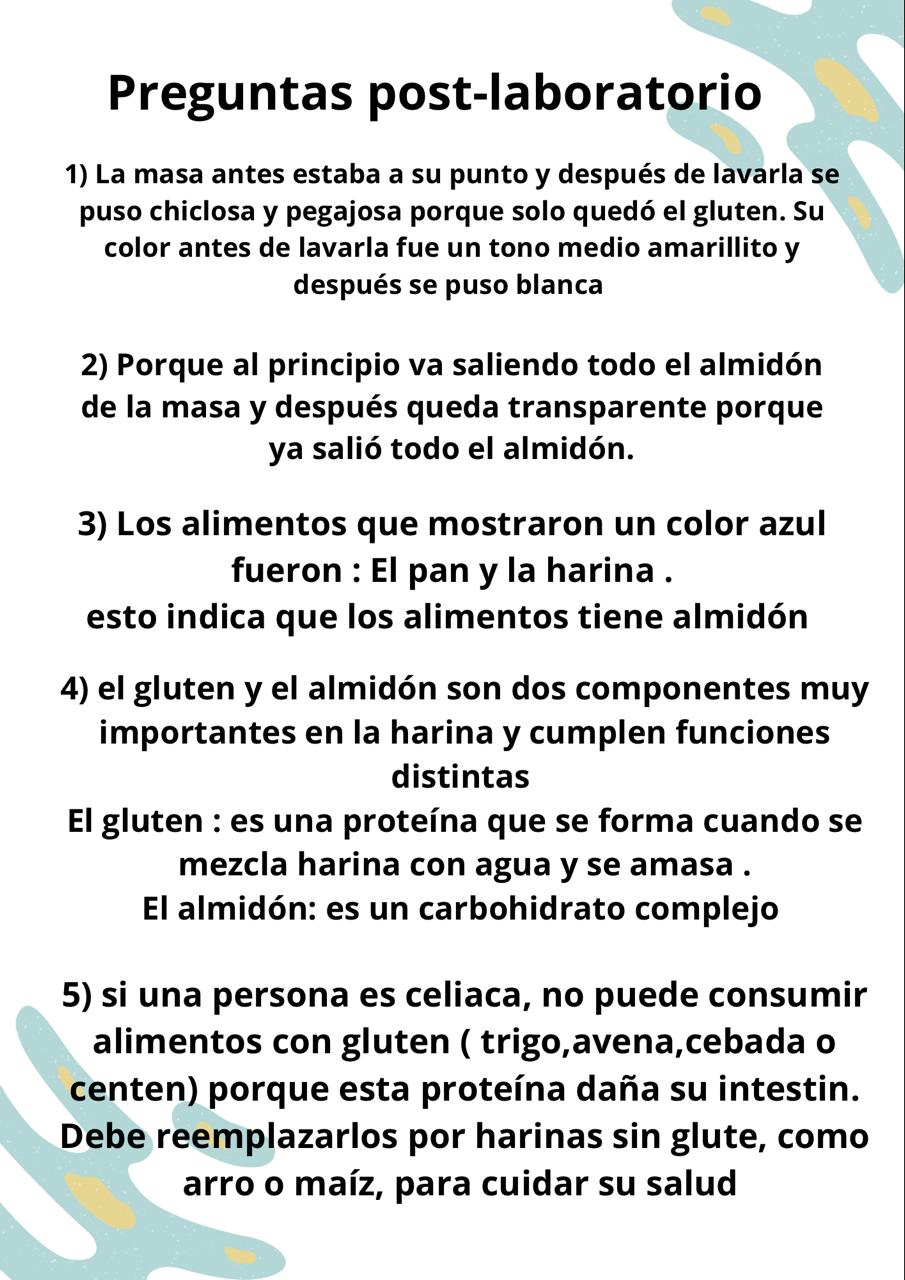 Preguntas post-laboratorio

1) La masa antes estaba a su punto y después de lavarla se puso chiclosa y pegajosa porque solo quedó el gluten. Su color antes de lavarla fue un tono medio amarillito y después se puso blanca

2) Porque al principio va saliendo todo el almidón de la masa y después queda transparente porque ya salió todo el almidón.

3) Los alimentos que mostraron un color azul fueron : El pan y la harina .
esto indica que los alimentos tiene almidón

4) el gluten y el almidón son dos componentes muy importantes en la harina y cumplen funciones distintas
El gluten : es una proteína que se forma cuando se mezcla harina con agua y se amasa .
El almidón: es un carbohidrato complejo

5) si una persona es celiaca, no puede consumir alimentos con gluten ( trigo,avena,cebada o centen) porque esta proteína daña su intestin. Debe reemplazarlos por harinas sin glute, como arro o maíz, para cuidar su salud